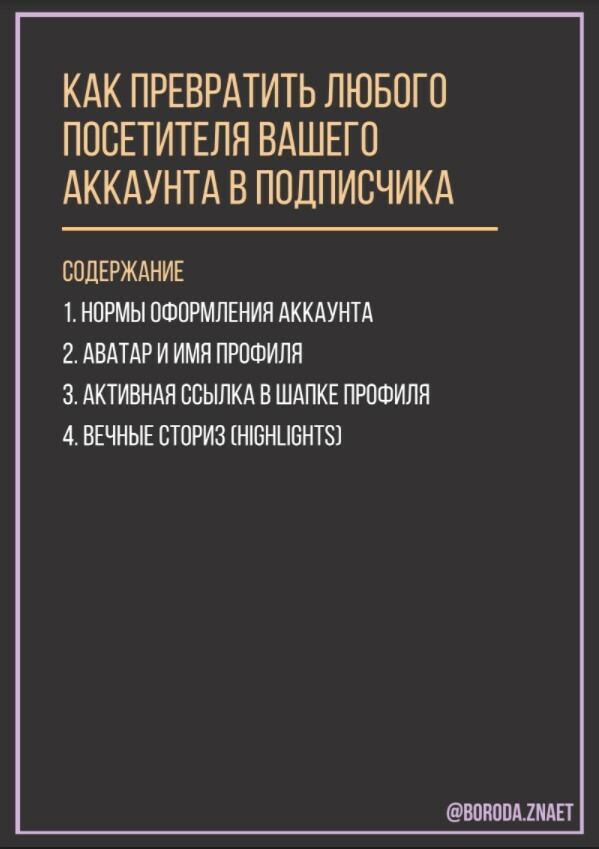 КАК ПРЕВРАТИТЬ ЛЮБОГО ПОСЕТИТЕЛЯ ВАШЕГО АККАУНТА В ПОДПИСЧИКА

СОДЕРЖАНИЕ

1. НОРМЫ ОФОРМЛЕНИЯ АККАУНТА
2. АВАТАР И ИМЯ ПРОФИЛЯ
3. АКТИВНАЯ ССЫЛКА В ШАПКЕ ПРОФИЛЯ
4. ВЕЧНЫЕ СТОРИЗ (HIGHLIGHTS)

@BORODA.ZNAET